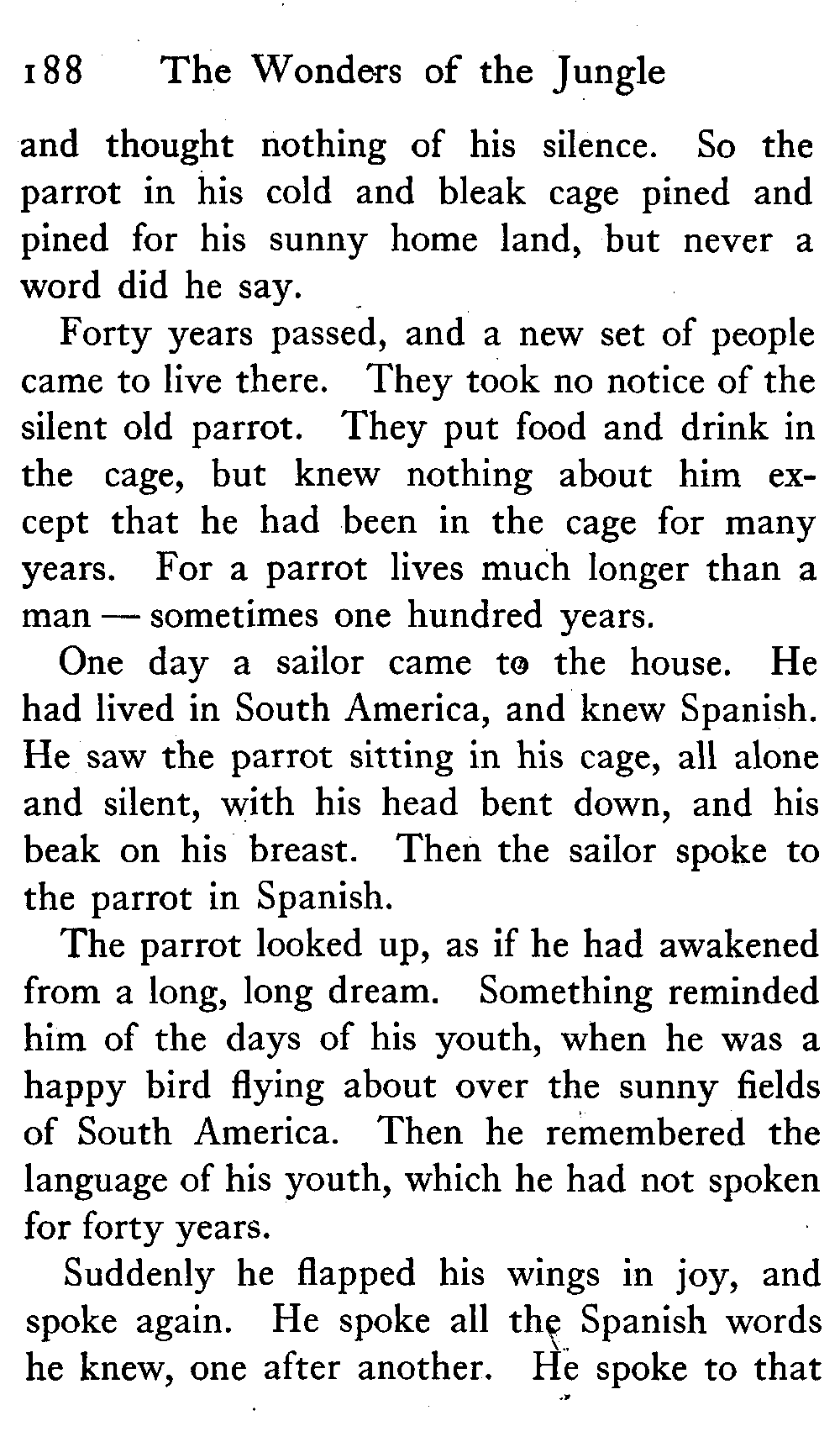 188 The Wonders of the Jungle

and thought nothing of his silence. So the parrot in his cold and bleak cage pined and pined for his sunny home land, but never a word did he say.

Forty years passed, and a new set of people came to live there. They took no notice of the silent old parrot. They put food and drink in the cage, but knew nothing about him except that he had been in the cage for many years. For a parrot lives much longer than a man — sometimes one hundred years.

One day a sailor came to the house. He had lived in South America, and knew Spanish. He saw the parrot sitting in his cage, all alone and silent, with his head bent down, and his beak on his breast. Then the sailor spoke to the parrot in Spanish.

The parrot looked up, as if he had awakened from a long, long dream. Something reminded him of the days of his youth, when he was a happy bird flying about over the sunny fields of South America. Then he remembered the language of his youth, which he had not spoken for forty years.

Suddenly he flapped his wings in joy, and spoke again. He spoke all the Spanish words he knew, one after another. He spoke to that